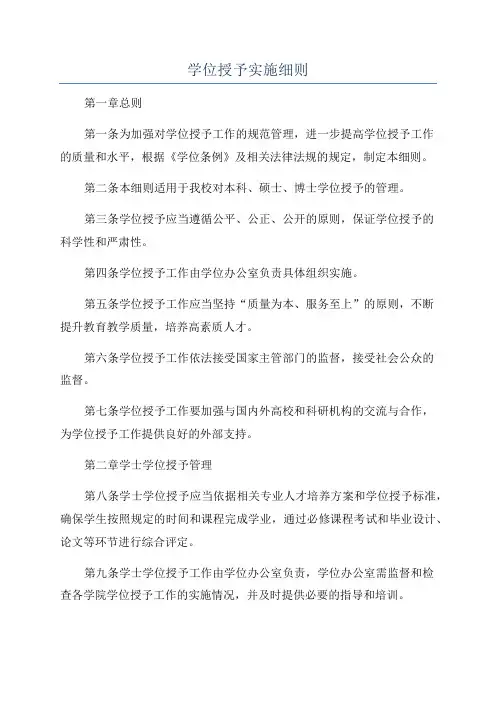 学位授予实施细则

第一章总则

第一条为加强对学位授予工作的规范管理，进一步提高学位授予工作的质量和水平，根据《学位条例》及相关法律法规的规定，制定本细则。

第二条本细则适用于我校对本科、硕士、博士学位授予的管理。

第三条学位授予应当遵循公平、公正、公开的原则，保证学位授予的科学性和严肃性。

第四条学位授予工作由学位办公室负责具体组织实施。

第五条学位授予工作应当坚持“质量为本、服务至上”的原则，不断提升教育教学质量，培养高素质人才。

第六条学位授予工作依法接受国家主管部门的监督，接受社会公众的监督。

第七条学位授予工作要加强与国内外高校和科研机构的交流与合作，为学位授予工作提供良好的外部支持。

第二章学士学位授予管理

第八条学士学位授予应当依据相关专业人才培养方案和学位授予标准，确保学生按照规定的时间和课程完成学业，通过必修课程考试和毕业设计、论文等环节进行综合评定。

第九条学士学位授予工作由学位办公室负责，学位办公室需监督和检查各学院学位授予工作的实施情况，并及时提供必要的指导和培训。